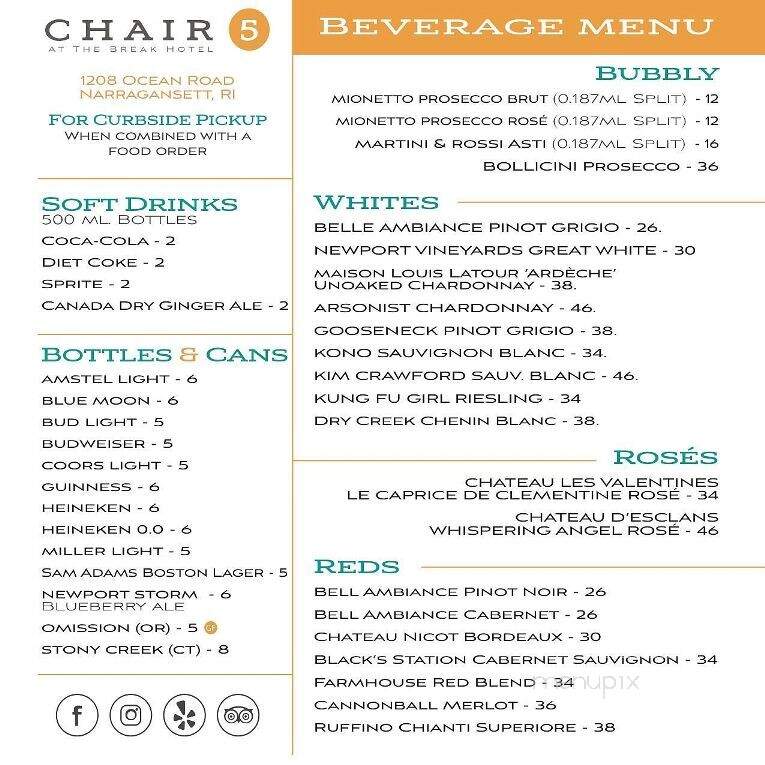 CHAIR 5
AT THE BREAK HOTEL

1208 OCEAN ROAD
NARRAGANSETT, RI

FOR CURBSIDE PICKUP
WHEN COMBINED WITH A FOOD ORDER

SOFT DRINKS
500 ML. BOTTLES
COCA-COLA - 2
DIET COKE - 2
SPRITE - 2
CANADA DRY GINGER ALE - 2

BOTTLES & CANS
AMSTEL LIGHT - 6
BLUE MOON - 6
BUD LIGHT - 5
BUDWEISER - 5
COORS LIGHT - 5
GUINNESS - 6
HEINEKEN - 6
HEINEKEN 0.0 - 6
MILLER LIGHT - 5
SAM ADAMS BOSTON LAGER - 5
NEWPORT STORM - 6
BLUEBERRY ALE
OMISSION (OR) - 5 GF
STONY CREEK (CT) - 8

BEVERAGE MENU

BUBBLY
MIONETTO PROSECCO BRUT (0.187ML SPLIT) - 12
MIONETTO PROSECCO ROSÉ (0.187ML SPLIT) - 12
MARTINI & ROSSI ASTI (0.187ML SPLIT) - 16
BOLLICINI PROSECCO - 36

WHITES
BELLE AMBIANCE PINOT GRIGIO - 26.
NEWPORT VINEYARDS GREAT WHITE - 30
MAISON LOUIS LATOUR 'ARDÈCHE' UNOAKED CHARDONNAY - 38.
ARSONIST CHARDONNAY - 46.
GOOSENECK PINOT GRIGIO - 38.
KONO SAUVIGNON BLANC - 34.
KIM CRAWFORD SAUV. BLANC - 46.
KUNG FU GIRL RIESLING - 34
DRY CREEK CHENIN BLANC - 38.

ROSÉS
CHATEAU LES VALENTINES
LE CAPRICE DE CLEMENTINE ROSÉ - 34
CHATEAU D'ESCLANS
WHISPERING ANGEL ROSÉ - 46

REDS
BELL AMBIANCE PINOT NOIR - 26
BELL AMBIANCE CABERNET - 26
CHATEAU NICOT BORDEAUX - 30
BLACK'S STATION CABERNET SAUVIGNON - 34
FARMHOUSE RED BLEND - 34
CANNONBALL MERLOT - 36
RUFFINO CHIANTI SUPERIORE - 38

menupix